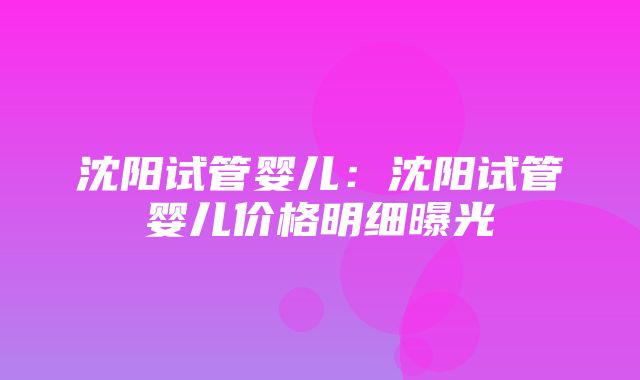 沈阳试管婴儿：沈阳试管婴儿价格明细曝光